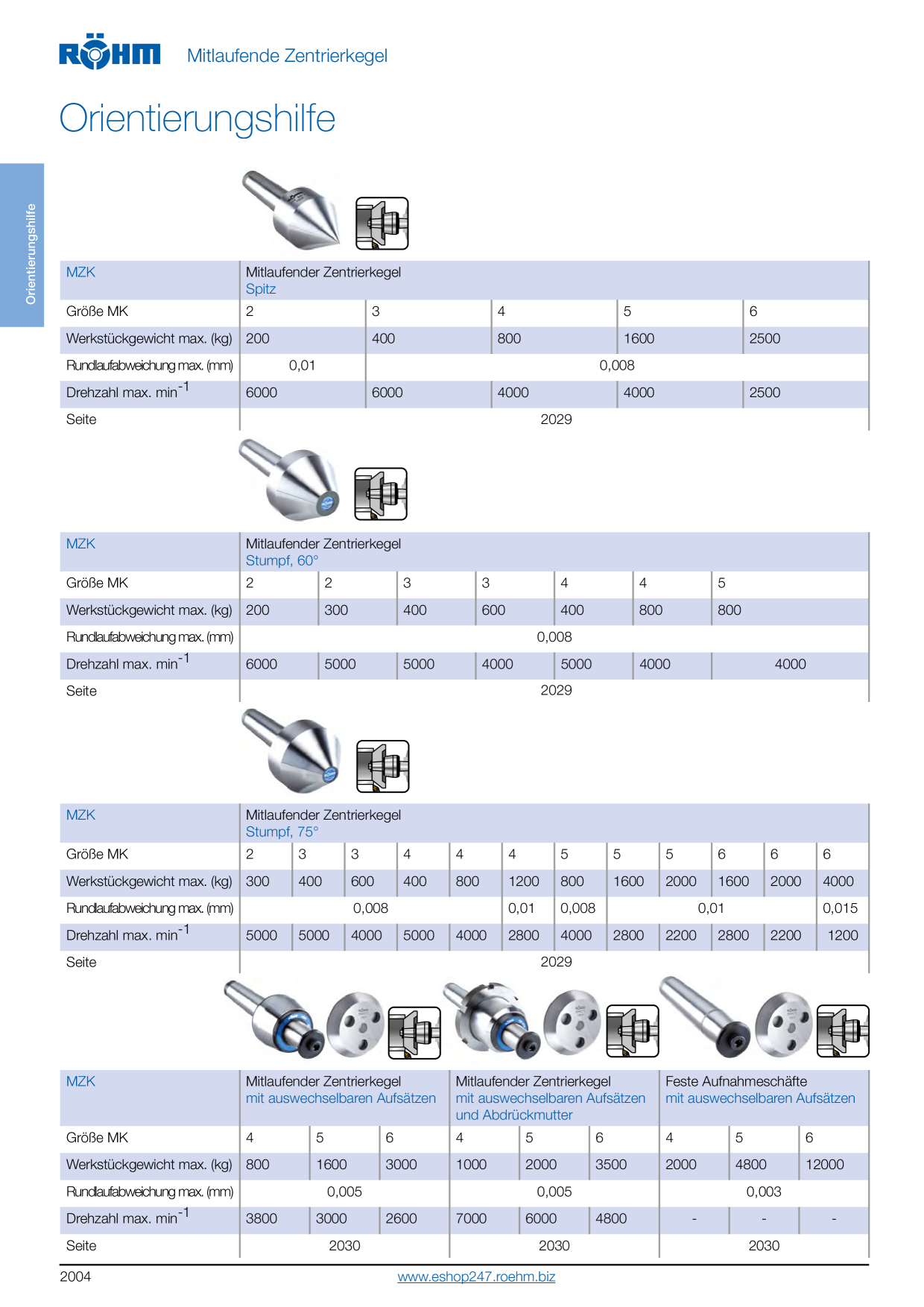 RÖHM Mitlaufende Zentrierkegel

Orientierungshilfe

Orientierungshilfe

| MZK | Mitlaufender Zentrierkegel Spitz | | | | |
|---|---|---|---|---|---|
| Größe MK | 2 | 3 | 4 | 5 | 6 |
| Werkstückgewicht max. (kg) | 200 | 400 | 800 | 1600 | 2500 |
| Rundlaufabweichung max. (mm) | 0,01 | 0,008 | | | |
| Drehzahl max. min$^{-1}$ | 6000 | 6000 | 4000 | 4000 | 2500 |
| Seite | 2029 | | | | |

| MZK | Mitlaufender Zentrierkegel Stumpf, 60° | | | | | | |
|---|---|---|---|---|---|---|---|
| Größe MK | 2 | 2 | 3 | 3 | 4 | 4 | 5 |
| Werkstückgewicht max. (kg) | 200 | 300 | 400 | 600 | 400 | 800 | 800 |
| Rundlaufabweichung max. (mm) | 0,008 | | | | | | |
| Drehzahl max. min$^{-1}$ | 6000 | 5000 | 5000 | 4000 | 5000 | 4000 | 4000 |
| Seite | 2029 | | | | | | |

| MZK | Mitlaufender Zentrierkegel Stumpf, 75° | | | | | | | | | | | |
|---|---|---|---|---|---|---|---|---|---|---|---|---|
| Größe MK | 2 | 3 | 3 | 4 | 4 | 4 | 5 | 5 | 5 | 6 | 6 | 6 |
| Werkstückgewicht max. (kg) | 300 | 400 | 600 | 400 | 800 | 1200 | 800 | 1600 | 2000 | 1600 | 2000 | 4000 |
| Rundlaufabweichung max. (mm) | 0,008 | | | | | 0,01 | 0,008 | 0,01 | | | | 0,015 |
| Drehzahl max. min$^{-1}$ | 5000 | 5000 | 4000 | 5000 | 4000 | 2800 | 4000 | 2800 | 2200 | 2800 | 2200 | 1200 |
| Seite | 2029 | | | | | | | | | | | |

| MZK | Mitlaufender Zentrierkegel mit auswechselbaren Aufsätzen | | | Mitlaufender Zentrierkegel mit auswechselbaren Aufsätzen und Abdrückmutter | | | Feste Aufnahmeschäfte mit auswechselbaren Aufsätzen | | |
|---|---|---|---|---|---|---|---|---|---|
| Größe MK | 4 | 5 | 6 | 4 | 5 | 6 | 4 | 5 | 6 |
| Werkstückgewicht max. (kg) | 800 | 1600 | 3000 | 1000 | 2000 | 3500 | 2000 | 4800 | 12000 |
| Rundlaufabweichung max. (mm) | 0,005 | | | 0,005 | | | 0,003 | | |
| Drehzahl max. min$^{-1}$ | 3800 | 3000 | 2600 | 7000 | 6000 | 4800 | - | - | - |
| Seite | 2030 | | | 2030 | | | 2030 | | |

2004 www.eshop247.roehm.biz